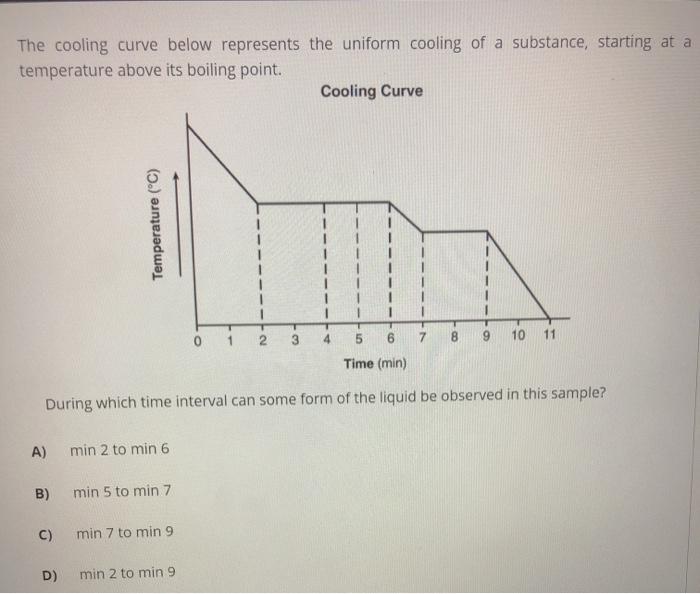 The cooling curve below represents the uniform cooling of a substance, starting at a temperature above its boiling point.

Cooling Curve

Temperature (°C)

0 1 2 3 4 5 6 7 8 9 10 11

Time (min)

During which time interval can some form of the liquid be observed in this sample?

A) min 2 to min 6

B) min 5 to min 7

C) min 7 to min 9

D) min 2 to min 9